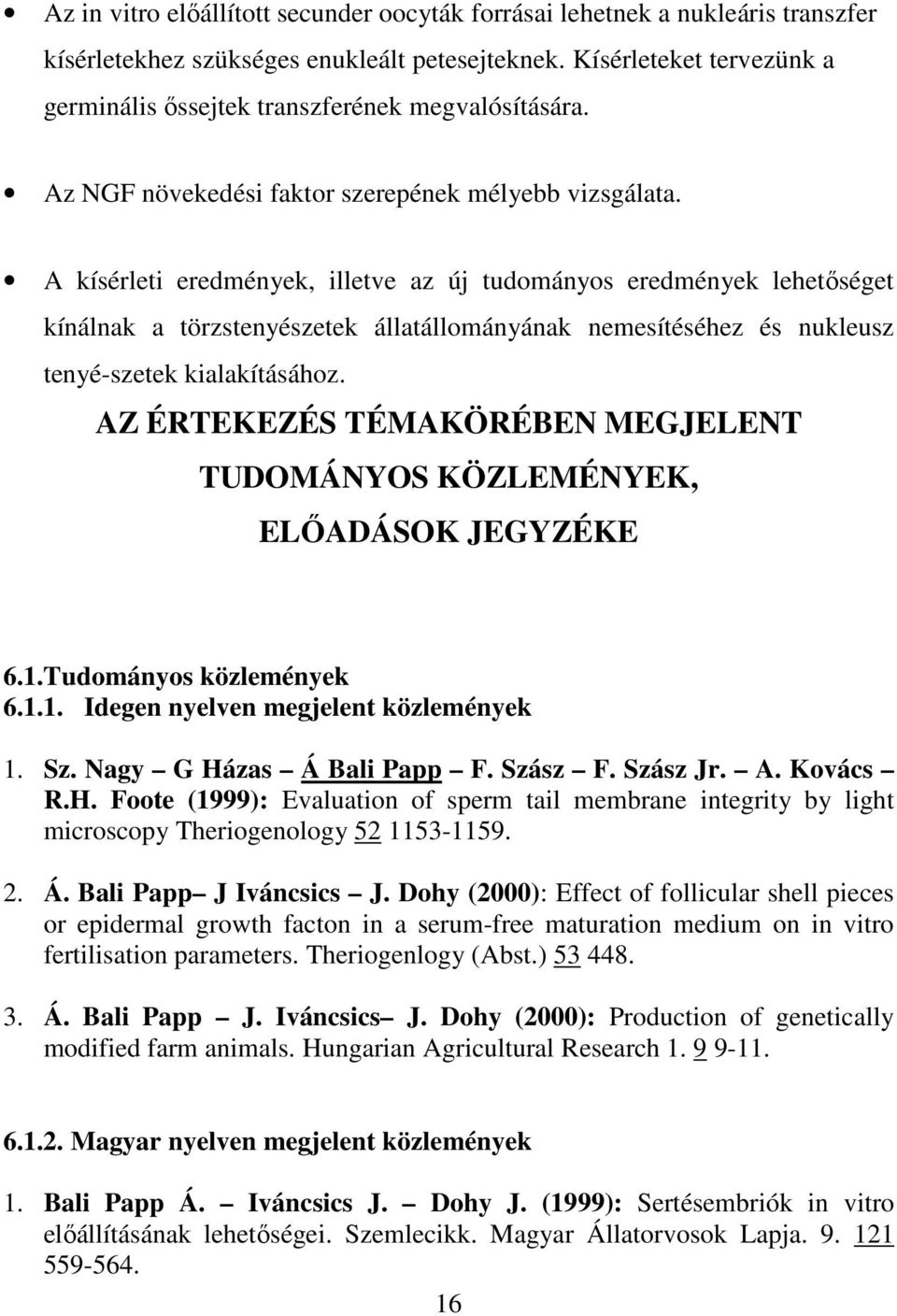 • Az in vitro előállított secunder oocyták forrásai lehetnek a nukleáris transzfer kísérletekhez szükséges enukleált petesejteknek. Kísérleteket tervezünk a germinális őssejtek transzferének megvalósítására.

• Az NGF növekedési faktor szerepének mélyebb vizsgálata.

• A kísérleti eredmények, illetve az új tudományos eredmények lehetőséget kínálnak a törzstenyészetek állatállományának nemesítéséhez és nukleusz tenyé-szetek kialakításához.

AZ ÉRTEKEZÉS TÉMAKÖRÉBEN MEGJELENT TUDOMÁNYOS KÖZLEMÉNYEK, ELŐADÁSOK JEGYZÉKE

6.1.Tudományos közlemények
6.1.1. Idegen nyelven megjelent közlemények

1. Sz. Nagy – G Házas – Á Bali Papp – F. Szász – F. Szász Jr. – A. Kovács – R.H. Foote (1999): Evaluation of sperm tail membrane integrity by light microscopy Theriogenology 52 1153-1159.

2. Á. Bali Papp– J Iváncsics – J. Dohy (2000): Effect of follicular shell pieces or epidermal growth facton in a serum-free maturation medium on in vitro fertilisation parameters. Theriogenlogy (Abst.) 53 448.

3. Á. Bali Papp – J. Iváncsics– J. Dohy (2000): Production of genetically modified farm animals. Hungarian Agricultural Research 1. 9 9-11.

6.1.2. Magyar nyelven megjelent közlemények

1. Bali Papp Á. – Iváncsics J. – Dohy J. (1999): Sertésembriók in vitro előállításának lehetőségei. Szemlecikk. Magyar Állatorvosok Lapja. 9. 121 559-564.

16